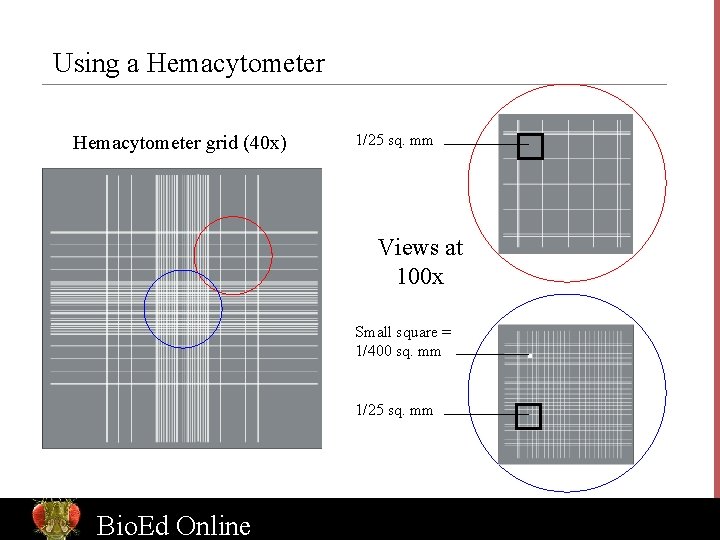 Using a Hemacytometer

Hemacytometer grid (40x)

1/25 sq. mm

Views at 100x

Small square = 1/400 sq. mm

1/25 sq. mm

BioEd Online